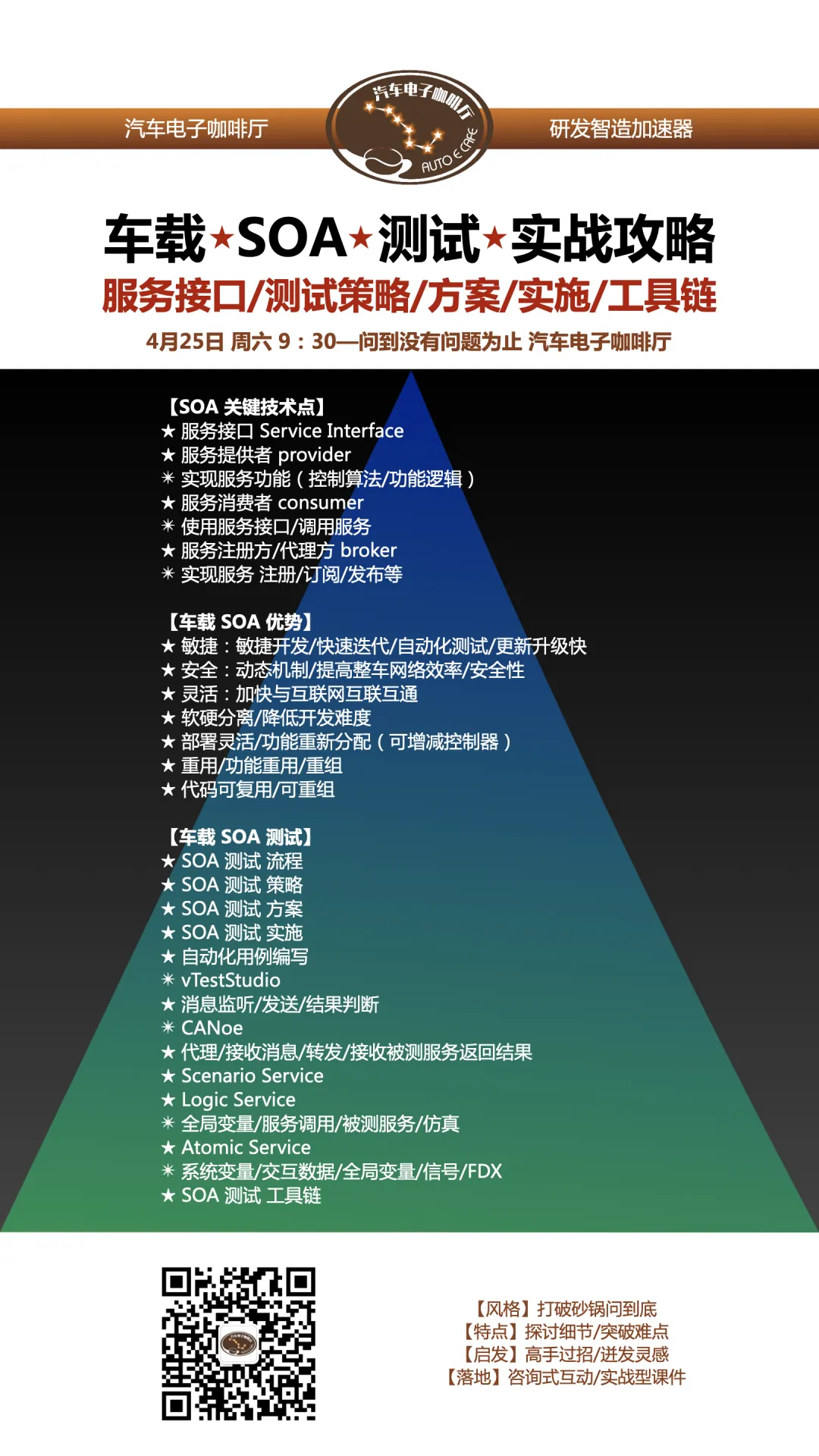 汽车电子咖啡厅

汽车电子咖啡厅
AUTO E CAFE

研发智造加速器

车载★SOA★测试★实战攻略
服务接口/测试策略/方案/实施/工具链
4月25日 周六 9：30—问到没有问题为止 汽车电子咖啡厅

【SOA 关键技术点】
★ 服务接口 Service Interface
★ 服务提供者 provider
✳ 实现服务功能（控制算法/功能逻辑）
★ 服务消费者 consumer
✳ 使用服务接口/调用服务
★ 服务注册方/代理方 broker
✳ 实现服务 注册/订阅/发布等

【车载 SOA 优势】
★ 敏捷：敏捷开发/快速迭代/自动化测试/更新升级快
★ 安全：动态机制/提高整车网络效率/安全性
★ 灵活：加快与互联网互联互通
★ 软硬分离/降低开发难度
★ 部署灵活/功能重新分配（可增减控制器）
★ 重用/功能重用/重组
★ 代码可复用/可重组

【车载 SOA 测试】
★ SOA 测试 流程
★ SOA 测试 策略
★ SOA 测试 方案
★ SOA 测试 实施
★ 自动化用例编写
✳ vTestStudio
★ 消息监听/发送/结果判断
✳ CANoe
★ 代理/接收消息/转发/接收被测服务返回结果
★ Scenario Service
★ Logic Service
✳ 全局变量/服务调用/被测服务/仿真
★ Atomic Service
✳ 系统变量/交互数据/全局变量/信号/FDX
★ SOA 测试 工具链

【风格】打破砂锅问到底
【特点】探讨细节/突破难点
【启发】高手过招/迸发灵感
【落地】咨询式互动/实战型课件